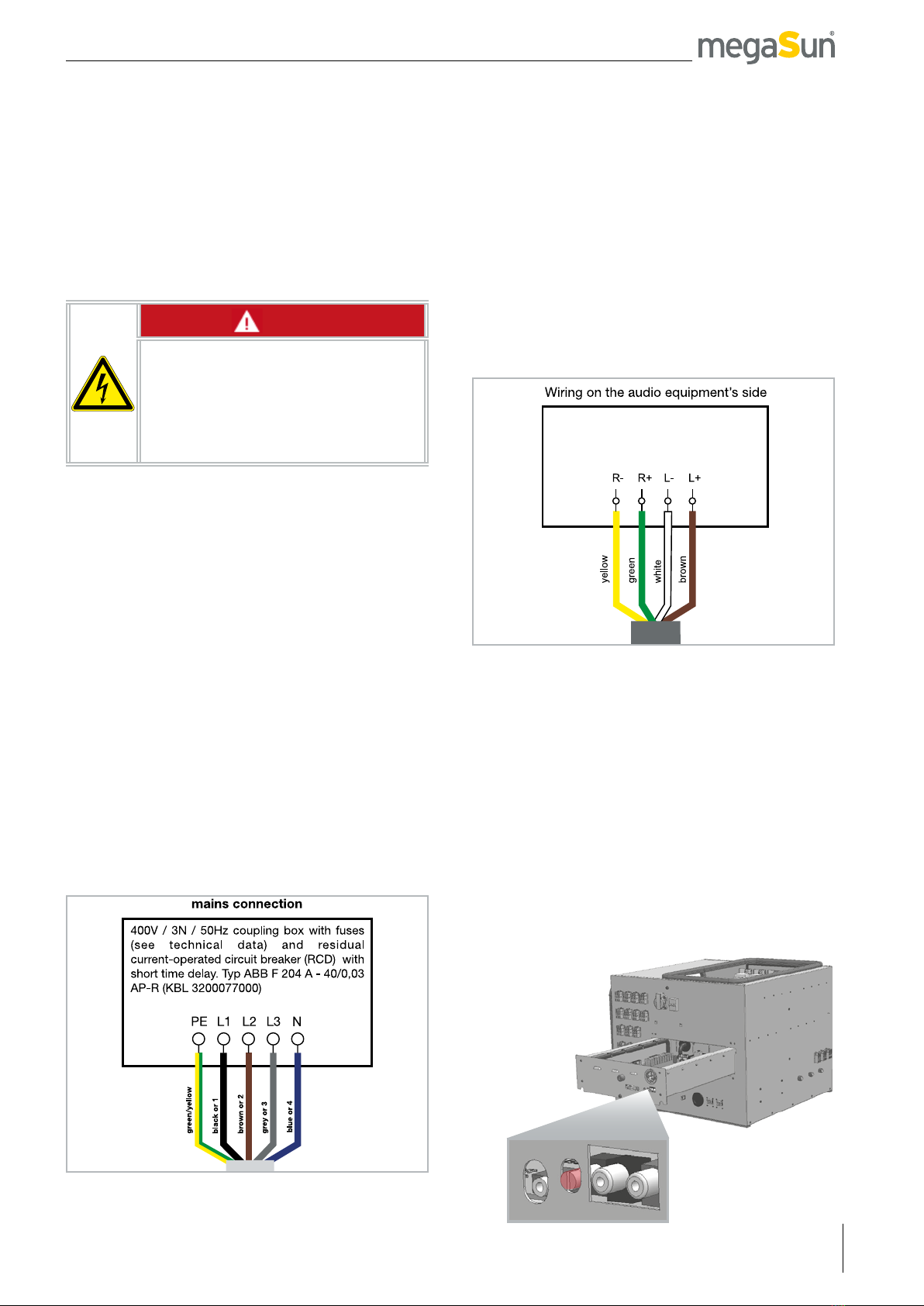 megaSun®

Wiring on the audio equipment's side

R- R+ L- L+

yellow green white brown

mains connection

400V / 3N / 50Hz coupling box with fuses (see technical data) and residual current-operated circuit breaker (RCD) with short time delay. Typ ABB F 204 A - 40/0,03 AP-R (KBL 3200077000)

PE L1 L2 L3 N

green/yellow black or 1 brown or 2 grey or 3 blue or 4